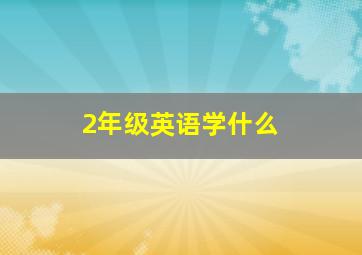 2年级英语学什么